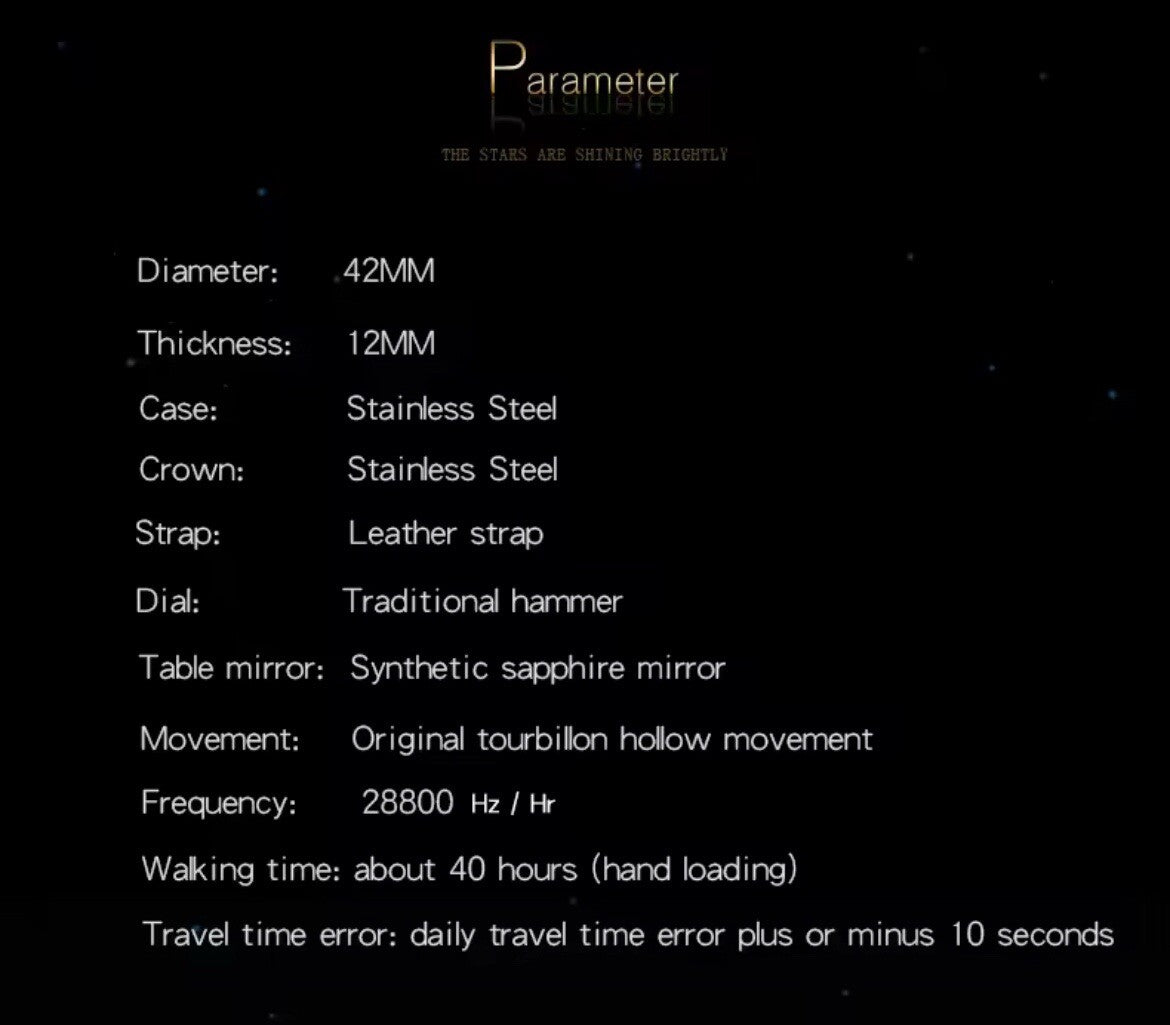 Parameter

THE STARS ARE SHINING BRIGHTLY

Diameter: 42MM

Thickness: 12MM

Case: Stainless Steel

Crown: Stainless Steel

Strap: Leather strap

Dial: Traditional hammer

Table mirror: Synthetic sapphire mirror

Movement: Original tourbillon hollow movement

Frequency: 28800 Hz / Hr

Walking time: about 40 hours (hand loading)

Travel time error: daily travel time error plus or minus 10 seconds